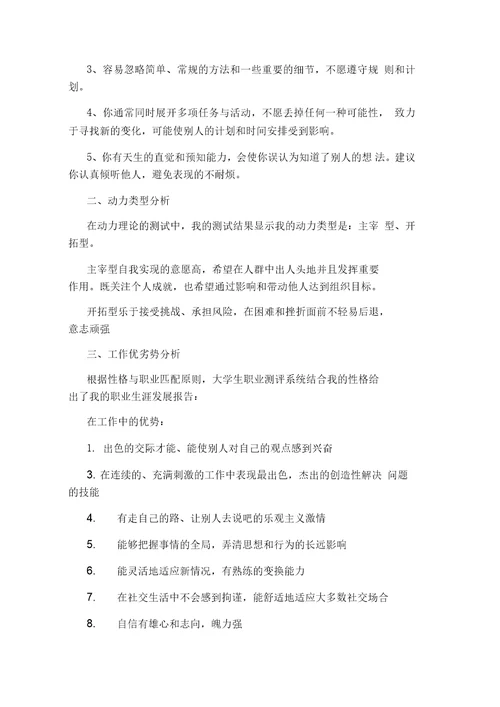 3、容易忽略简单、常规的方法和一些重要的细节，不愿遵守规 则和计划。

4、你通常同时展开多项任务与活动，不愿丢掉任何一种可能性， 致力于寻找新的变化，可能使别人的计划和时间安排受到影响。

5、你有天生的直觉和预知能力，会使你误认为知道了别人的想 法。建议你认真倾听他人，避免表现的不耐烦。

二、动力类型分析

在动力理论的测试中，我的测试结果显示我的动力类型是：主宰 型、开拓型。

主宰型自我实现的意愿高，希望在人群中出人头地并且发挥重要作用。既关注个人成就，也希望通过影响和带动他人达到组织目标。

开拓型乐于接受挑战、承担风险，在困难和挫折面前不轻易后退，意志顽强

三、工作优劣势分析

根据性格与职业匹配原则，大学生职业测评系统结合我的性格给出了我的职业生涯发展报告：

在工作中的优势：

1. 出色的交际才能、能使别人对自己的观点感到兴奋

3. 在连续的、充满刺激的工作中表现最出色，杰出的创造性解决 问题的技能

4. 有走自己的路、让别人去说吧的乐观主义激情

5. 能够把握事情的全局，弄清思想和行为的长远影响

6. 能灵活地适应新情况，有熟练的变换能力

7. 在社交生活中不会感到拘谨，能舒适地适应大多数社交场合

8. 自信有雄心和志向，魄力强